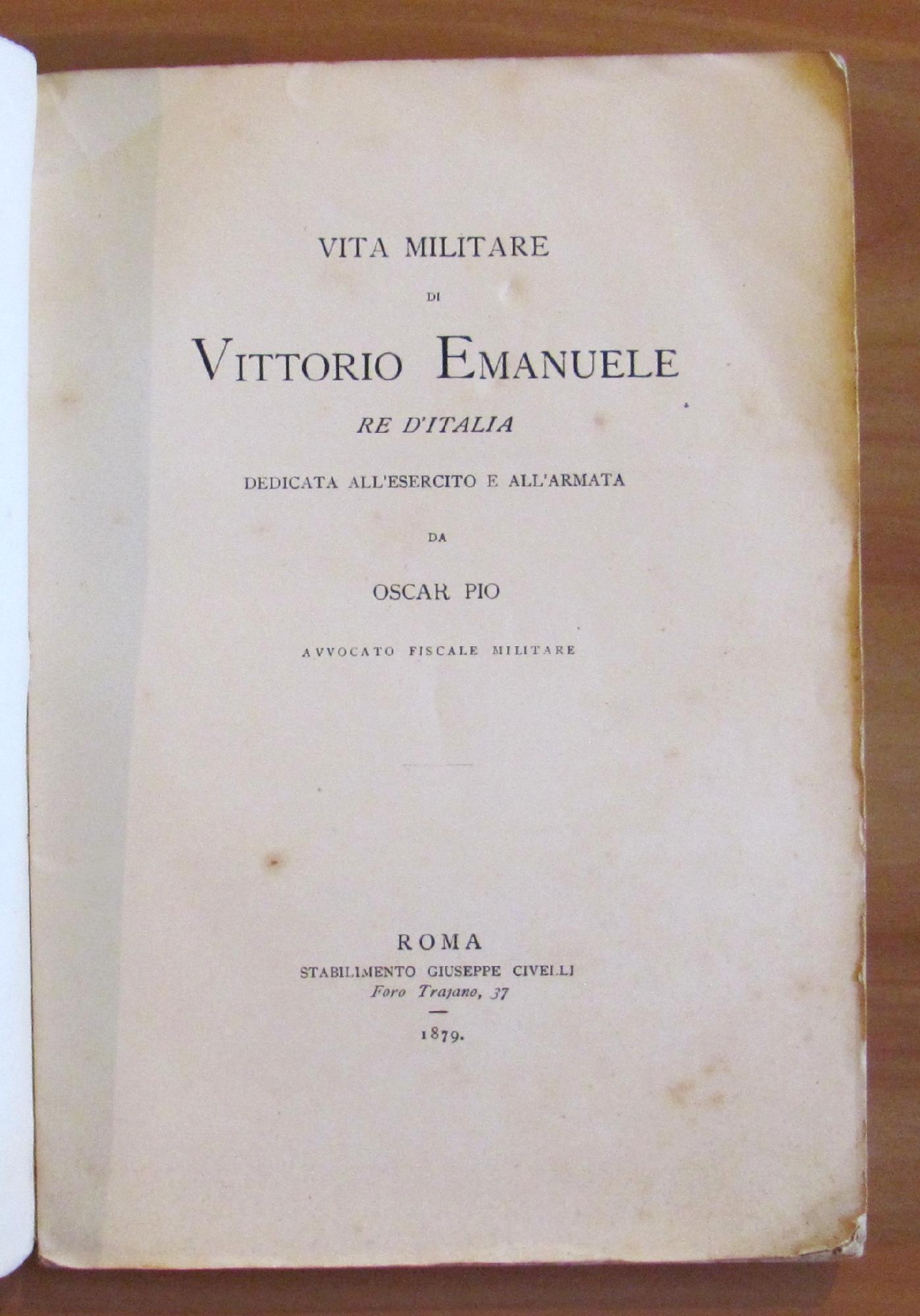 VITA MILITARE

DI

VITTORIO EMANUELE

RE D'ITALIA

DEDICATA ALL'ESERCITO E ALL'ARMATA

DA

OSCAR PIO

AVVOCATO FISCALE MILITARE

ROMA
STABILIMENTO GIUSEPPE CIVELLI
Foro Trajano, 37

1879.